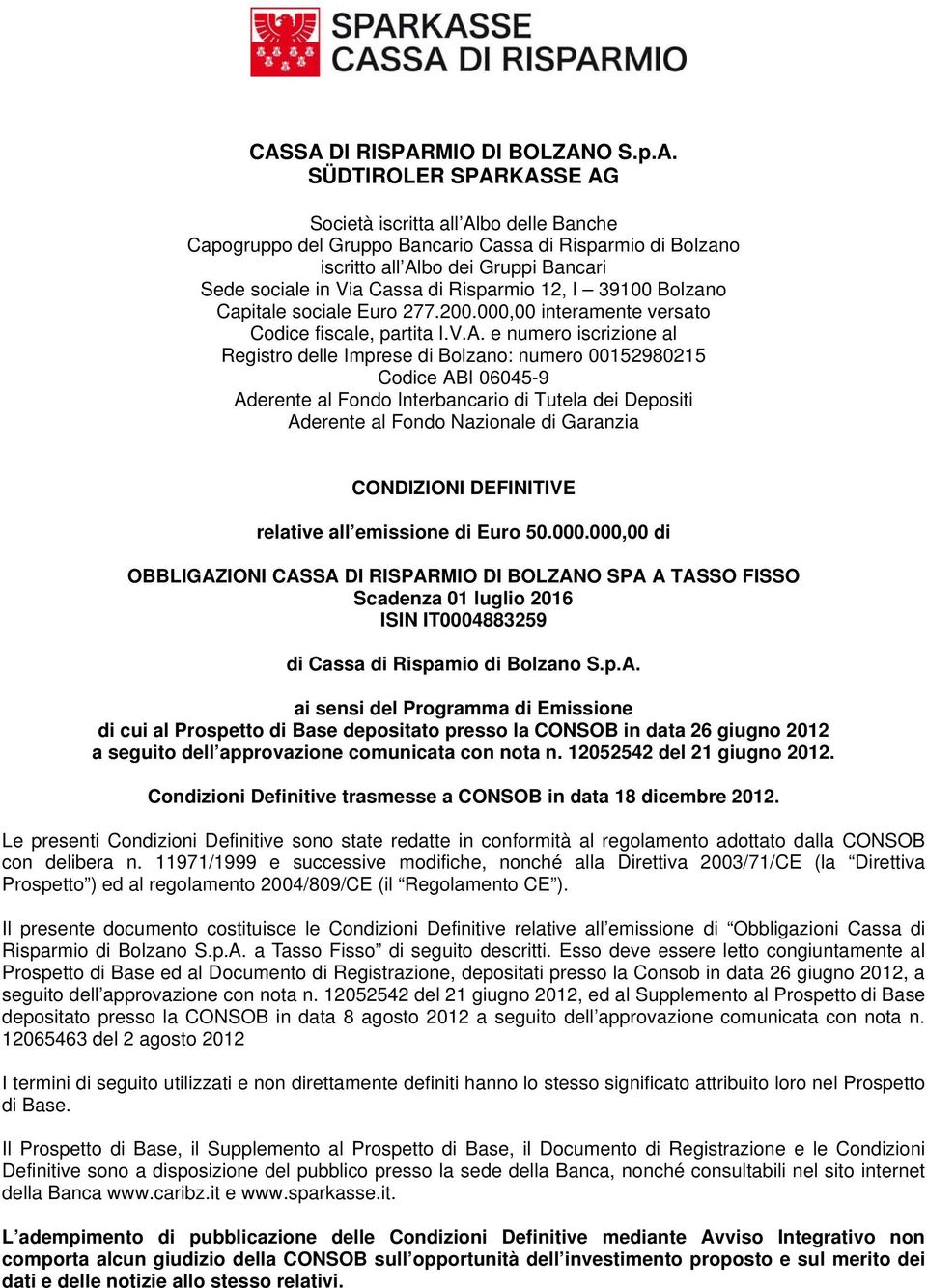 SPARKASSE
CASSA DI RISPARMIO

CASSA DI RISPARMIO DI BOLZANO S.p.A.
SÜDTIROLER SPARKASSE AG

Società iscritta all'Albo delle Banche
Capogruppo del Gruppo Bancario Cassa di Risparmio di Bolzano
iscritto all'Albo dei Gruppi Bancari
Sede sociale in Via Cassa di Risparmio 12, I – 39100 Bolzano
Capitale sociale Euro 277.200.000,00 interamente versato
Codice fiscale, partita I.V.A. e numero iscrizione al
Registro delle Imprese di Bolzano: numero 00152980215
Codice ABI 06045-9
Aderente al Fondo Interbancario di Tutela dei Depositi
Aderente al Fondo Nazionale di Garanzia

CONDIZIONI DEFINITIVE

relative all'emissione di Euro 50.000.000,00 di

OBBLIGAZIONI CASSA DI RISPARMIO DI BOLZANO SPA A TASSO FISSO
Scadenza 01 luglio 2016
ISIN IT0004883259

di Cassa di Rispamio di Bolzano S.p.A.

ai sensi del Programma di Emissione
di cui al Prospetto di Base depositato presso la CONSOB in data 26 giugno 2012
a seguito dell'approvazione comunicata con nota n. 12052542 del 21 giugno 2012.

Condizioni Definitive trasmesse a CONSOB in data 18 dicembre 2012.

Le presenti Condizioni Definitive sono state redatte in conformità al regolamento adottato dalla CONSOB con delibera n. 11971/1999 e successive modifiche, nonché alla Direttiva 2003/71/CE (la "Direttiva Prospetto") ed al regolamento 2004/809/CE (il "Regolamento CE").

Il presente documento costituisce le Condizioni Definitive relative all'emissione di "Obbligazioni Cassa di Risparmio di Bolzano S.p.A. a Tasso Fisso" di seguito descritti. Esso deve essere letto congiuntamente al Prospetto di Base ed al Documento di Registrazione, depositati presso la Consob in data 26 giugno 2012, a seguito dell'approvazione con nota n. 12052542 del 21 giugno 2012, ed al Supplemento al Prospetto di Base depositato presso la CONSOB in data 8 agosto 2012 a seguito dell'approvazione comunicata con nota n. 12065463 del 2 agosto 2012

I termini di seguito utilizzati e non direttamente definiti hanno lo stesso significato attribuito loro nel Prospetto di Base.

Il Prospetto di Base, il Supplemento al Prospetto di Base, il Documento di Registrazione e le Condizioni Definitive sono a disposizione del pubblico presso la sede della Banca, nonché consultabili nel sito internet della Banca www.caribz.it e www.sparkasse.it.

L'adempimento di pubblicazione delle Condizioni Definitive mediante Avviso Integrativo non comporta alcun giudizio della CONSOB sull'opportunità dell'investimento proposto e sul merito dei dati e delle notizie allo stesso relativi.